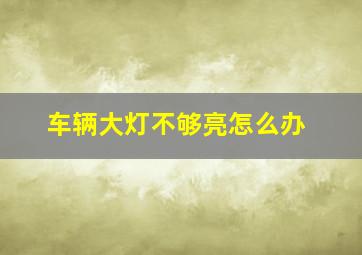 车辆大灯不够亮怎么办